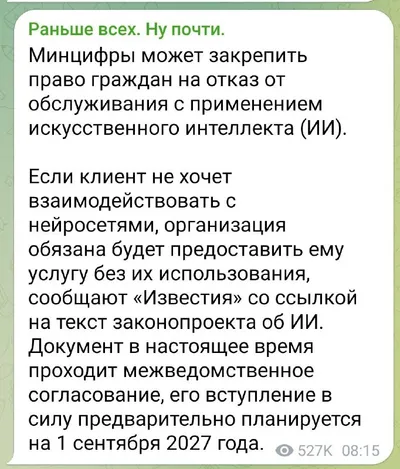 Раньше всех. Ну почти.
Минцифры может закрепить право граждан на отказ от обслуживания с применением искусственного интеллекта (ИИ).

Если клиент не хочет взаимодействовать с нейросетями, организация обязана будет предоставить ему услугу без их использования, сообщают «Известия» со ссылкой на текст законопроекта об ИИ. Документ в настоящее время проходит межведомственное согласование, его вступление в силу предварительно планируется на 1 сентября 2027 года.

527K 08:15